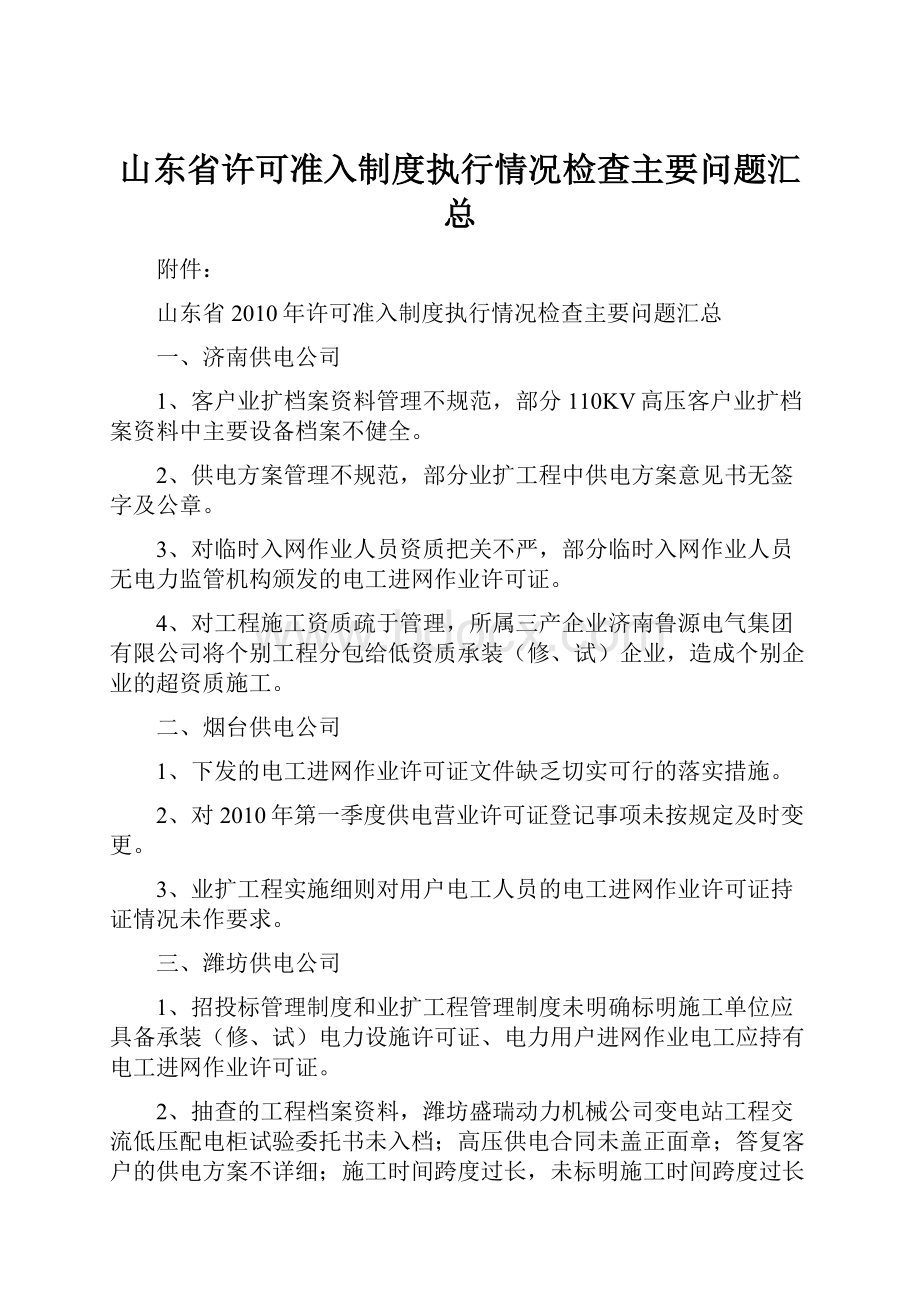 山东省许可准入制度执行情况检查主要问题汇总

附件：

山东省2010年许可准入制度执行情况检查主要问题汇总

一、济南供电公司

1、客户业扩档案资料管理不规范，部分110KV高压客户业扩档案资料中主要设备档案不健全。

2、供电方案管理不规范，部分业扩工程中供电方案意见书无签字及公章。

3、对临时入网作业人员资质把关不严，部分临时入网作业人员无电力监管机构颁发的电工进网作业许可证。

4、对工程施工资质疏于管理，所属三产企业济南鲁源电气集团有限公司将个别工程分包给低资质承装（修、试）企业，造成个别企业的超资质施工。

二、烟台供电公司

1、下发的电工进网作业许可证文件缺乏切实可行的落实措施。

2、对2010年第一季度供电营业许可证登记事项未按规定及时变更。

3、业扩工程实施细则对用户电工人员的电工进网作业许可证持证情况未作要求。

三、潍坊供电公司

1、招投标管理制度和业扩工程管理制度未明确标明施工单位应具备承装（修、试）电力设施许可证、电力用户进网作业电工应持有电工进网作业许可证。

2、抽查的工程档案资料，潍坊盛瑞动力机械公司变电站工程交流低压配电柜试验委托书未入档；高压供电合同未盖正面章；答复客户的供电方案不详细；施工时间跨度过长，未标明施工时间跨度过长